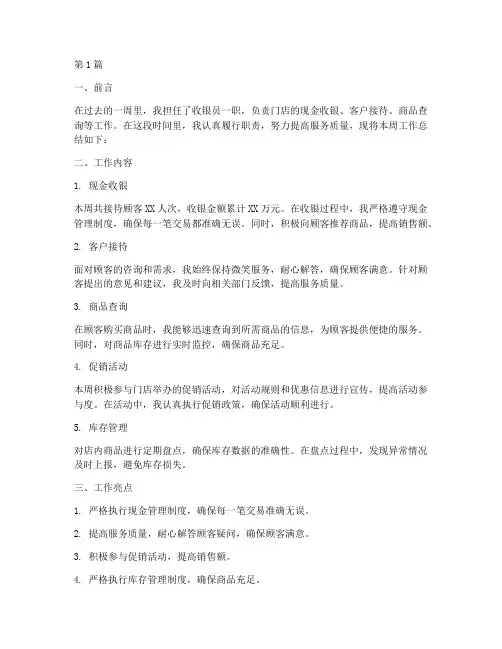 第1篇

一、前言

在过去的一周里，我担任了收银员一职，负责门店的现金收银、客户接待、商品查询等工作。在这段时间里，我认真履行职责，努力提高服务质量，现将本周工作总结如下：

二、工作内容

1. 现金收银

本周共接待顾客XX人次，收银金额累计XX万元。在收银过程中，我严格遵守现金管理制度，确保每一笔交易都准确无误。同时，积极向顾客推荐商品，提高销售额。

2. 客户接待

面对顾客的咨询和需求，我始终保持微笑服务，耐心解答，确保顾客满意。针对顾客提出的意见和建议，我及时向相关部门反馈，提高服务质量。

3. 商品查询

在顾客购买商品时，我能够迅速查询到所需商品的信息，为顾客提供便捷的服务。同时，对商品库存进行实时监控，确保商品充足。

4. 促销活动

本周积极参与门店举办的促销活动，对活动规则和优惠信息进行宣传，提高活动参与度。在活动中，我认真执行促销政策，确保活动顺利进行。

5. 库存管理

对店内商品进行定期盘点，确保库存数据的准确性。在盘点过程中，发现异常情况及时上报，避免库存损失。

三、工作亮点

1. 严格执行现金管理制度，确保每一笔交易准确无误。

2. 提高服务质量，耐心解答顾客疑问，确保顾客满意。

3. 积极参与促销活动，提高销售额。

4. 严格执行库存管理制度，确保商品充足。